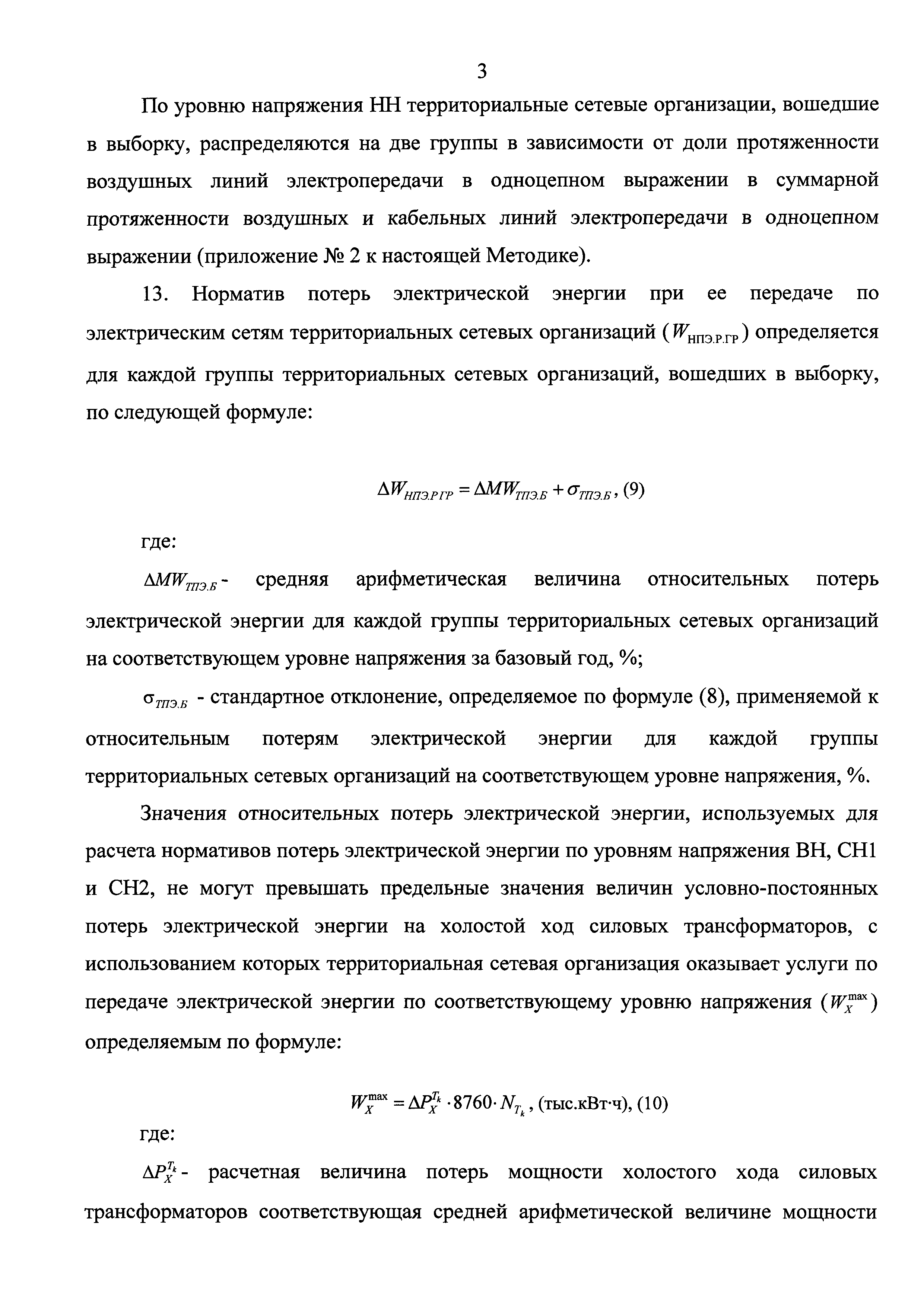 3

По уровню напряжения НН территориальные сетевые организации, вошедшие в выборку, распределяются на две группы в зависимости от доли протяженности воздушных линий электропередачи в одноцепном выражении в суммарной протяженности воздушных и кабельных линий электропередачи в одноцепном выражении (приложение № 2 к настоящей Методике).

13. Норматив потерь электрической энергии при ее передаче по электрическим сетям территориальных сетевых организаций ($W_{НПЭ.Р.ГР}$) определяется для каждой группы территориальных сетевых организаций, вошедших в выборку, по следующей формуле:

$\Delta W_{НПЭ.Р.ГР} = \Delta MW_{ТПЭ.Б} + \sigma_{ТПЭ.Б}$, (9)

где:

$\Delta MW_{ТПЭ.Б}$ - средняя арифметическая величина относительных потерь электрической энергии для каждой группы территориальных сетевых организаций на соответствующем уровне напряжения за базовый год, %;

$\sigma_{ТПЭ.Б}$ - стандартное отклонение, определяемое по формуле (8), применяемой к относительным потерям электрической энергии для каждой группы территориальных сетевых организаций на соответствующем уровне напряжения, %.

Значения относительных потерь электрической энергии, используемых для расчета нормативов потерь электрической энергии по уровням напряжения ВН, СН1 и СН2, не могут превышать предельные значения величин условно-постоянных потерь электрической энергии на холостой ход силовых трансформаторов, с использованием которых территориальная сетевая организация оказывает услуги по передаче электрической энергии по соответствующему уровню напряжения ($W_X^{\max}$) определяемым по формуле:

$W_X^{\max} = \Delta P_X^{T_k} \cdot 8760 \cdot N_{T_k}$, (тыс.кВт·ч), (10)

где:

$\Delta P_X^{T_k}$ - расчетная величина потерь мощности холостого хода силовых трансформаторов соответствующая средней арифметической величине мощности